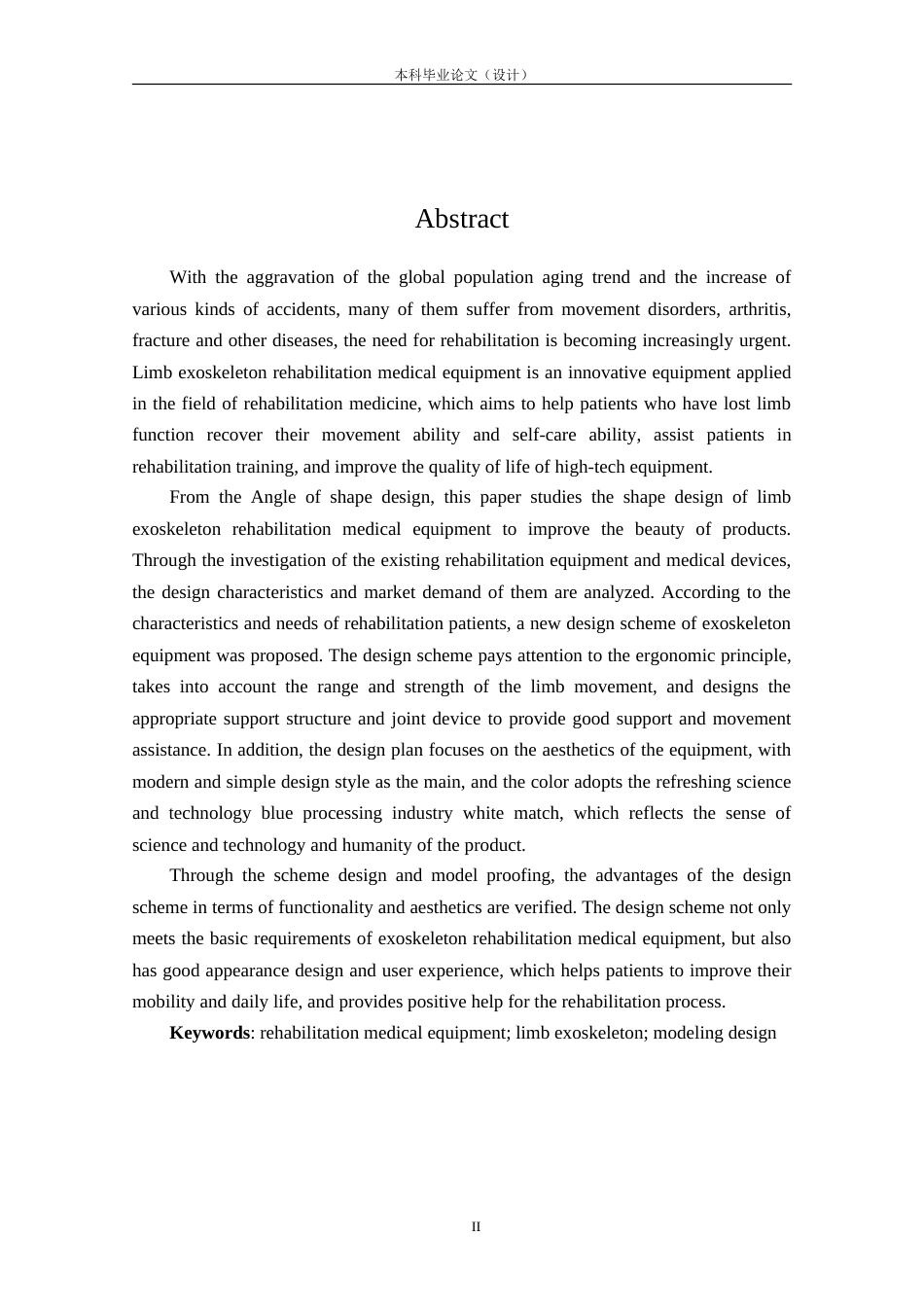 本科毕业论文（设计）

Abstract

With the aggravation of the global population aging trend and the increase of various kinds of accidents, many of them suffer from movement disorders, arthritis, fracture and other diseases, the need for rehabilitation is becoming increasingly urgent. Limb exoskeleton rehabilitation medical equipment is an innovative equipment applied in the field of rehabilitation medicine, which aims to help patients who have lost limb function recover their movement ability and self-care ability, assist patients in rehabilitation training, and improve the quality of life of high-tech equipment.

From the Angle of shape design, this paper studies the shape design of limb exoskeleton rehabilitation medical equipment to improve the beauty of products. Through the investigation of the existing rehabilitation equipment and medical devices, the design characteristics and market demand of them are analyzed. According to the characteristics and needs of rehabilitation patients, a new design scheme of exoskeleton equipment was proposed. The design scheme pays attention to the ergonomic principle, takes into account the range and strength of the limb movement, and designs the appropriate support structure and joint device to provide good support and movement assistance. In addition, the design plan focuses on the aesthetics of the equipment, with modern and simple design style as the main, and the color adopts the refreshing science and technology blue processing industry white match, which reflects the sense of science and technology and humanity of the product.

Through the scheme design and model proofing, the advantages of the design scheme in terms of functionality and aesthetics are verified. The design scheme not only meets the basic requirements of exoskeleton rehabilitation medical equipment, but also has good appearance design and user experience, which helps patients to improve their mobility and daily life, and provides positive help for the rehabilitation process.

Keywords: rehabilitation medical equipment; limb exoskeleton; modeling design

II